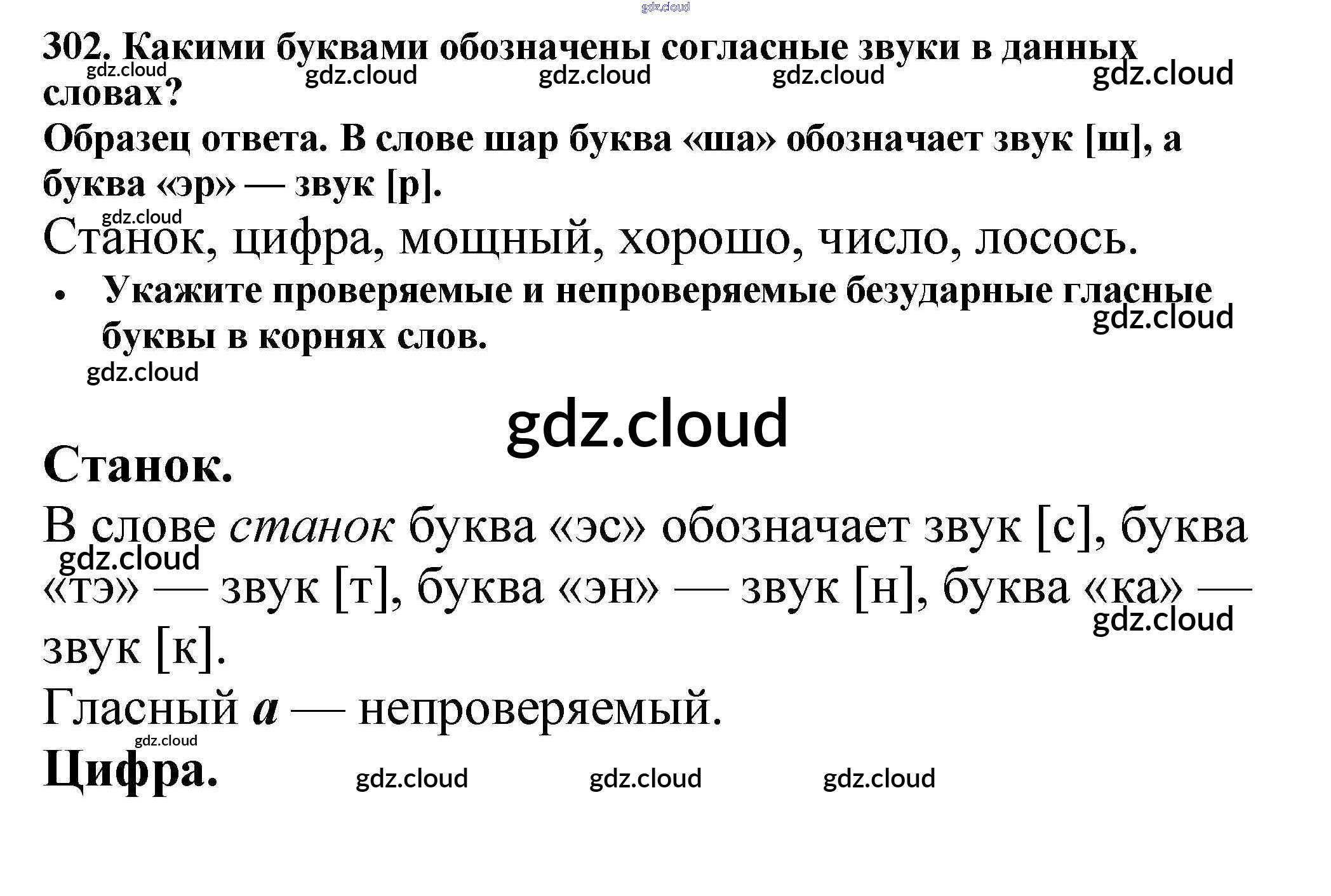 302. Какими буквами обозначены согласные звуки в данных словах?

Образец ответа. В слове шар буква «ша» обозначает звук [ш], а буква «эр» — звук [р].

Станок, цифра, мощный, хорошо, число, лосось.

• Укажите проверяемые и непроверяемые безударные гласные буквы в корнях слов.

Станок.

В слове станок буква «эс» обозначает звук [с], буква «тэ» — звук [т], буква «эн» — звук [н], буква «ка» — звук [к].

Гласный а — непроверяемый.

Цифра.

gdz.cloud